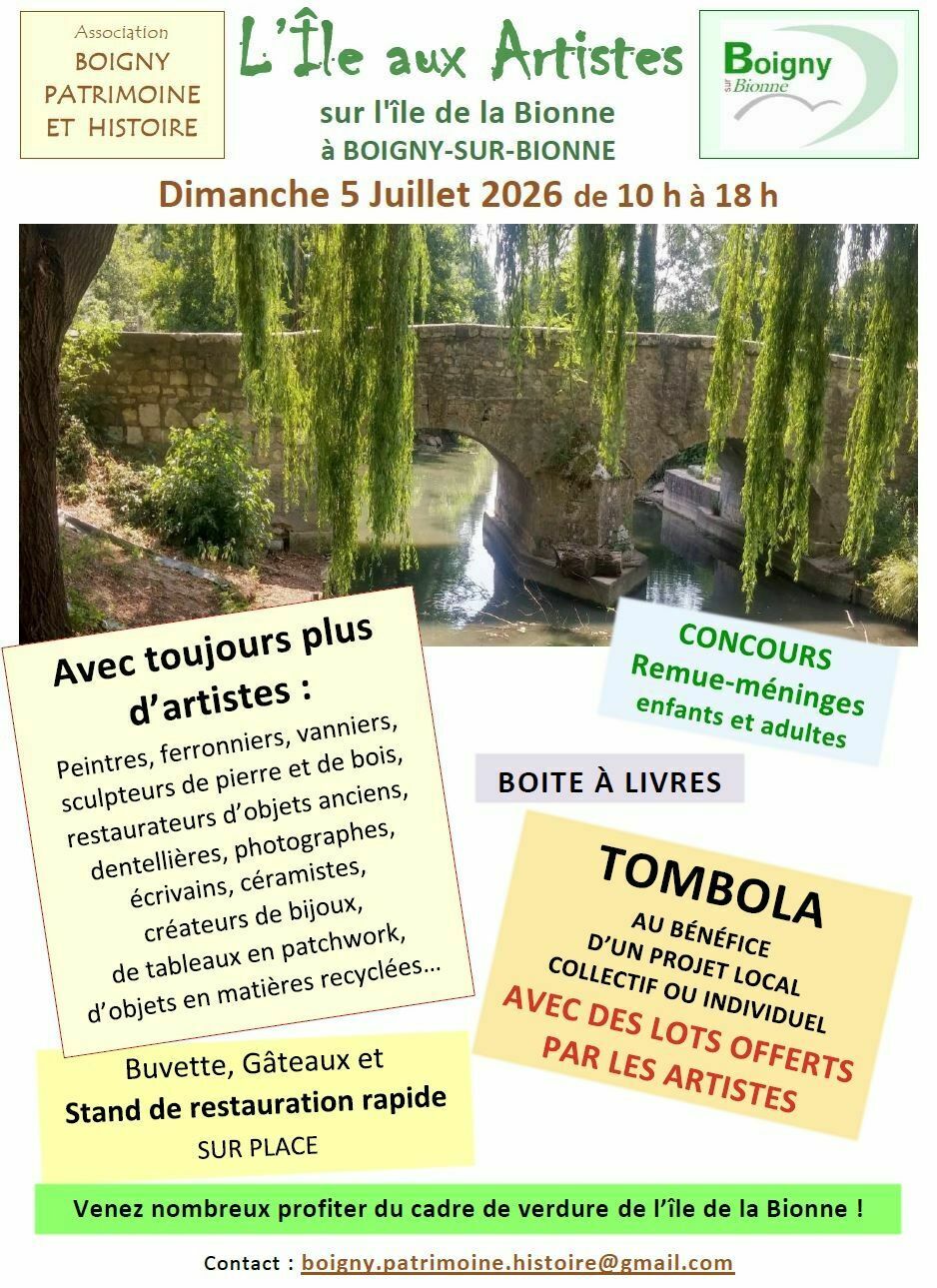 Association
BOIGNY
PATRIMOINE
ET HISTOIRE

L'Île aux Artistes
sur l'île de la Bionne
à BOIGNY-SUR-BIONNE

Boigny sur Bionne

Dimanche 5 Juillet 2026 de 10 h à 18 h

Avec toujours plus d'artistes :
Peintres, ferronniers, vanniers, sculpteurs de pierre et de bois, restaurateurs d'objets anciens, dentellières, photographes, écrivains, céramistes, créateurs de bijoux, de tableaux en patchwork, d'objets en matières recyclées…

CONCOURS
Remue-méninges
enfants et adultes

BOITE À LIVRES

TOMBOLA
AU BÉNÉFICE
D'UN PROJET LOCAL
COLLECTIF OU INDIVIDUEL
AVEC DES LOTS OFFERTS
PAR LES ARTISTES

Buvette, Gâteaux et
Stand de restauration rapide
SUR PLACE

Venez nombreux profiter du cadre de verdure de l'île de la Bionne !

Contact : boigny.patrimoine.histoire@gmail.com